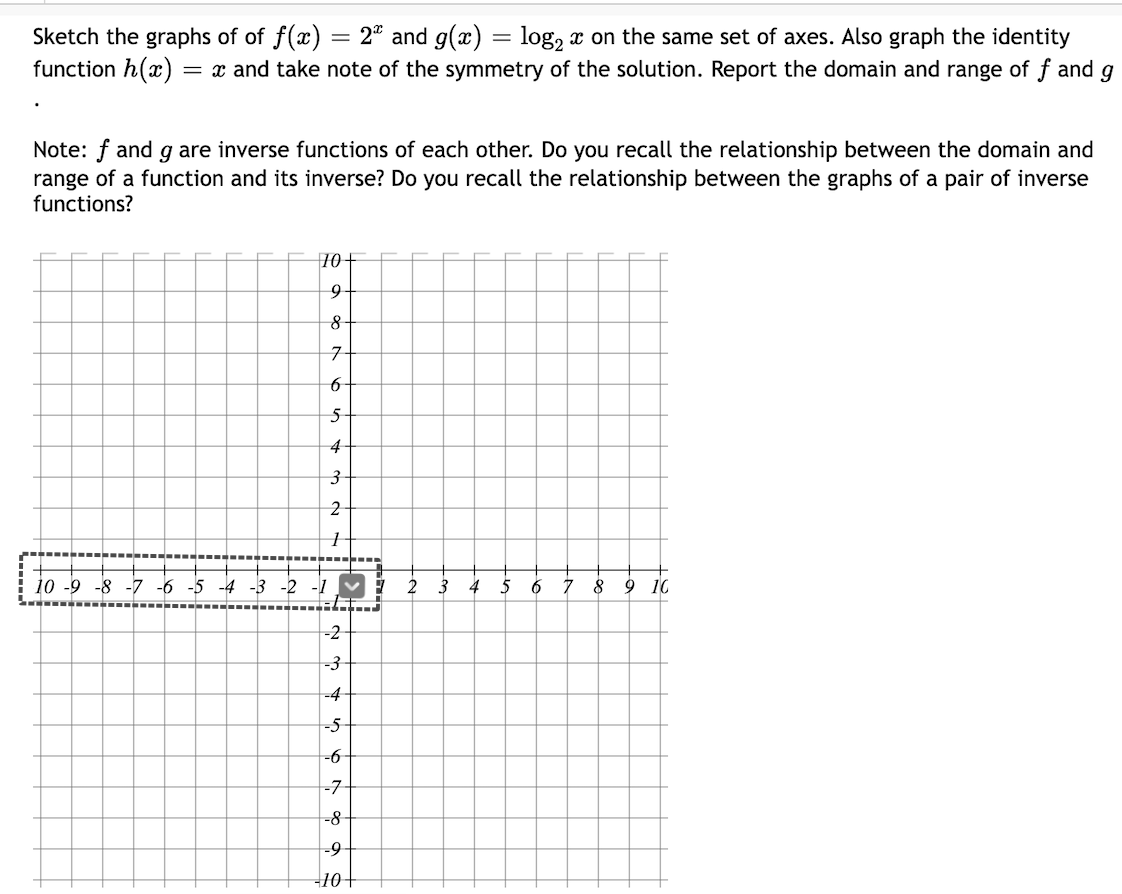 Sketch the graphs of of $f(x) = 2^x$ and $g(x) = \log_2 x$ on the same set of axes. Also graph the identity function $h(x) = x$ and take note of the symmetry of the solution. Report the domain and range of $f$ and $g$
.

Note: $f$ and $g$ are inverse functions of each other. Do you recall the relationship between the domain and range of a function and its inverse? Do you recall the relationship between the graphs of a pair of inverse functions?

10
9
8
7
6
5
4
3
2
1
10 -9 -8 -7 -6 -5 -4 -3 -2 -1 1 2 3 4 5 6 7 8 9 10
-1
-2
-3
-4
-5
-6
-7
-8
-9
-10